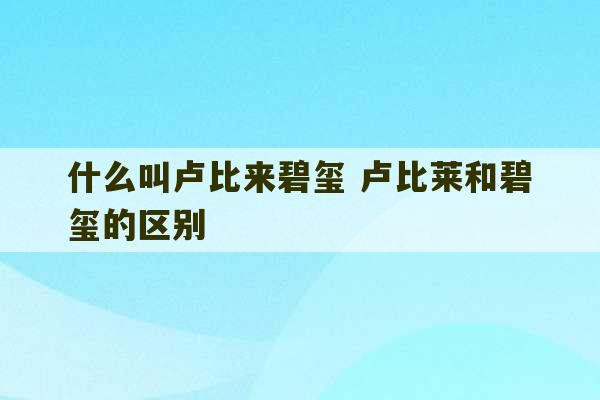 什么叫卢比来碧玺 卢比莱和碧玺的区别